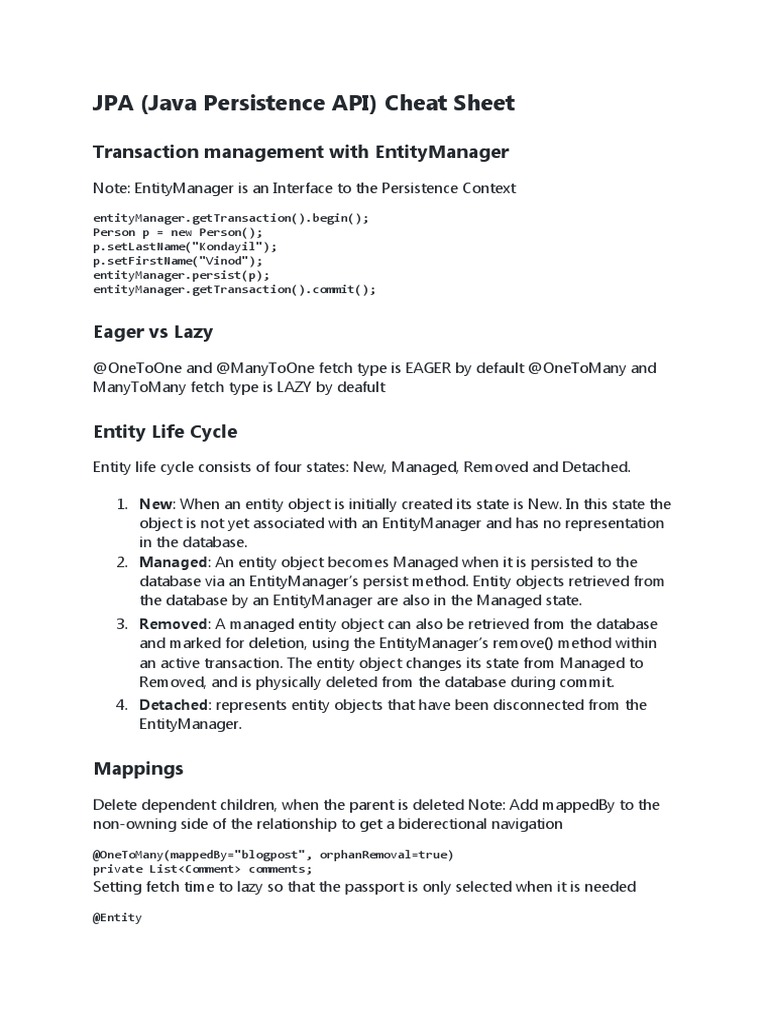 JPA (Java Persistence API) Cheat Sheet

Transaction management with EntityManager

Note: EntityManager is an Interface to the Persistence Context

entityManager.getTransaction().begin();
Person p = new Person();
p.setLastName("Kondayil");
p.setFirstName("Vinod");
entityManager.persist(p);
entityManager.getTransaction().commit();

Eager vs Lazy

@OneToOne and @ManyToOne fetch type is EAGER by default @OneToMany and ManyToMany fetch type is LAZY by deafult

Entity Life Cycle

Entity life cycle consists of four states: New, Managed, Removed and Detached.

1. New: When an entity object is initially created its state is New. In this state the object is not yet associated with an EntityManager and has no representation in the database.
2. Managed: An entity object becomes Managed when it is persisted to the database via an EntityManager's persist method. Entity objects retrieved from the database by an EntityManager are also in the Managed state.
3. Removed: A managed entity object can also be retrieved from the database and marked for deletion, using the EntityManager's remove() method within an active transaction. The entity object changes its state from Managed to Removed, and is physically deleted from the database during commit.
4. Detached: represents entity objects that have been disconnected from the EntityManager.

Mappings

Delete dependent children, when the parent is deleted Note: Add mappedBy to the non-owning side of the relationship to get a biderectional navigation

@OneToMany(mappedBy="blogpost", orphanRemoval=true)
private List<Comment> comments;
Setting fetch time to lazy so that the passport is only selected when it is needed

@Entity